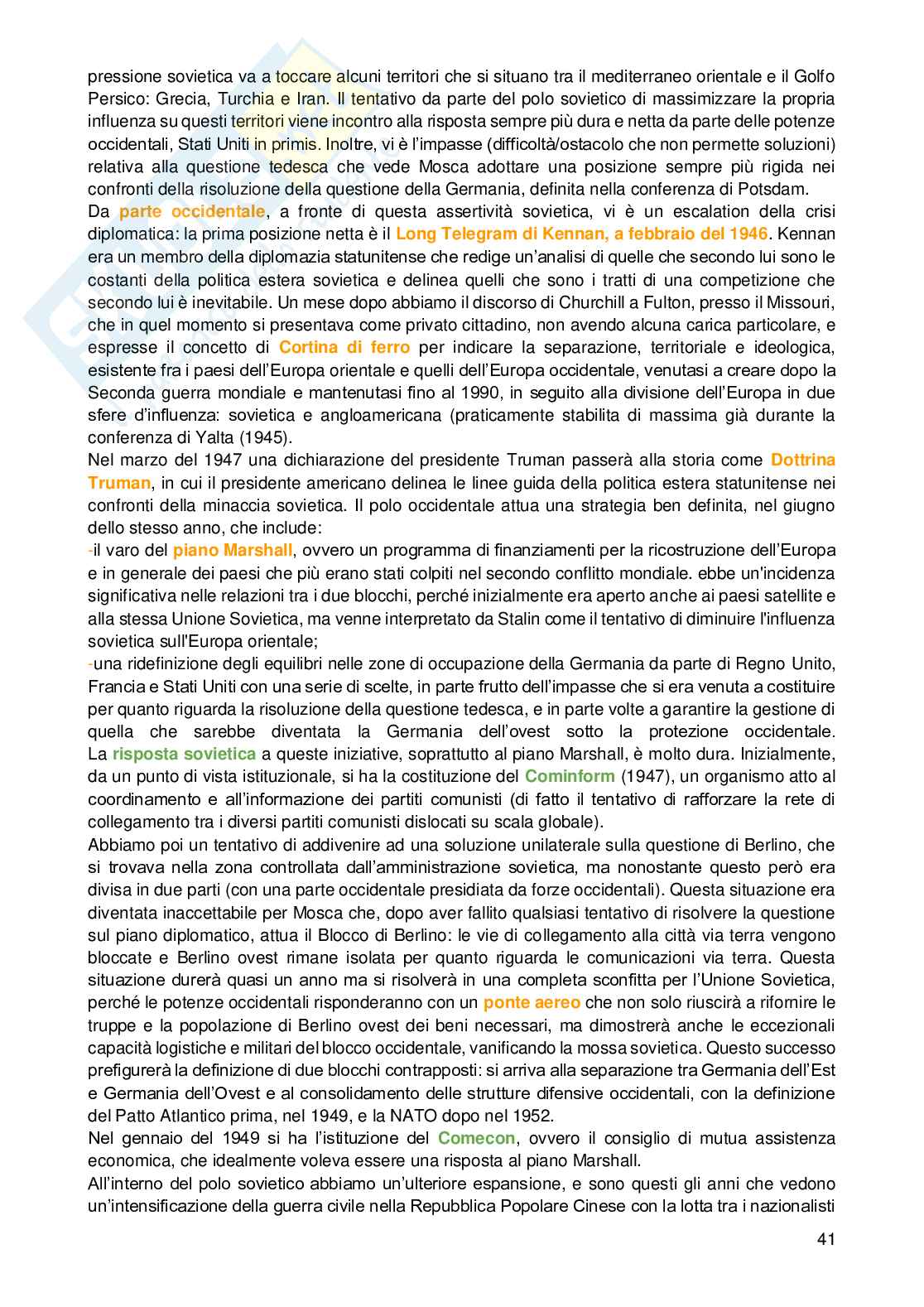 pressione sovietica va a toccare alcuni territori che si situano tra il mediterraneo orientale e il Golfo Persico: Grecia, Turchia e Iran. Il tentativo da parte del polo sovietico di massimizzare la propria influenza su questi territori viene incontro alla risposta sempre più dura e netta da parte delle potenze occidentali, Stati Uniti in primis. Inoltre, vi è l'impasse (difficoltà/ostacolo che non permette soluzioni) relativa alla questione tedesca che vede Mosca adottare una posizione sempre più rigida nei confronti della risoluzione della questione della Germania, definita nella conferenza di Potsdam.
Da parte occidentale, a fronte di questa assertività sovietica, vi è un escalation della crisi diplomatica: la prima posizione netta è il Long Telegram di Kennan, a febbraio del 1946. Kennan era un membro della diplomazia statunitense che redige un'analisi di quelle che secondo lui sono le costanti della politica estera sovietica e delinea quelli che sono i tratti di una competizione che secondo lui è inevitabile. Un mese dopo abbiamo il discorso di Churchill a Fulton, presso il Missouri, che in quel momento si presentava come privato cittadino, non avendo alcuna carica particolare, e espresse il concetto di Cortina di ferro per indicare la separazione, territoriale e ideologica, esistente fra i paesi dell'Europa orientale e quelli dell'Europa occidentale, venutasi a creare dopo la Seconda guerra mondiale e mantenutasi fino al 1990, in seguito alla divisione dell'Europa in due sfere d'influenza: sovietica e angloamericana (praticamente stabilita di massima già durante la conferenza di Yalta (1945).
Nel marzo del 1947 una dichiarazione del presidente Truman passerà alla storia come Dottrina Truman, in cui il presidente americano delinea le linee guida della politica estera statunitense nei confronti della minaccia sovietica. Il polo occidentale attua una strategia ben definita, nel giugno dello stesso anno, che include:
-il varo del piano Marshall, ovvero un programma di finanziamenti per la ricostruzione dell'Europa e in generale dei paesi che più erano stati colpiti nel secondo conflitto mondiale. ebbe un'incidenza significativa nelle relazioni tra i due blocchi, perché inizialmente era aperto anche ai paesi satellite e alla stessa Unione Sovietica, ma venne interpretato da Stalin come il tentativo di diminuire l'influenza sovietica sull'Europa orientale;
-una ridefinizione degli equilibri nelle zone di occupazione della Germania da parte di Regno Unito, Francia e Stati Uniti con una serie di scelte, in parte frutto dell'impasse che si era venuta a costituire per quanto riguarda la risoluzione della questione tedesca, e in parte volte a garantire la gestione di quella che sarebbe diventata la Germania dell'ovest sotto la protezione occidentale.
La risposta sovietica a queste iniziative, soprattutto al piano Marshall, è molto dura. Inizialmente, da un punto di vista istituzionale, si ha la costituzione del Cominform (1947), un organismo atto al coordinamento e all'informazione dei partiti comunisti (di fatto il tentativo di rafforzare la rete di collegamento tra i diversi partiti comunisti dislocati su scala globale).
Abbiamo poi un tentativo di addivenire ad una soluzione unilaterale sulla questione di Berlino, che si trovava nella zona controllata dall'amministrazione sovietica, ma nonostante questo però era divisa in due parti (con una parte occidentale presidiata da forze occidentali). Questa situazione era diventata inaccettabile per Mosca che, dopo aver fallito qualsiasi tentativo di risolvere la questione sul piano diplomatico, attua il Blocco di Berlino: le vie di collegamento alla città via terra vengono bloccate e Berlino ovest rimane isolata per quanto riguarda le comunicazioni via terra. Questa situazione durerà quasi un anno ma si risolverà in una completa sconfitta per l'Unione Sovietica, perché le potenze occidentali risponderanno con un ponte aereo che non solo riuscirà a rifornire le truppe e la popolazione di Berlino ovest dei beni necessari, ma dimostrerà anche le eccezionali capacità logistiche e militari del blocco occidentale, vanificando la mossa sovietica. Questo successo prefigurerà la definizione di due blocchi contrapposti: si arriva alla separazione tra Germania dell'Est e Germania dell'Ovest e al consolidamento delle strutture difensive occidentali, con la definizione del Patto Atlantico prima, nel 1949, e la NATO dopo nel 1952.
Nel gennaio del 1949 si ha l'istituzione del Comecon, ovvero il consiglio di mutua assistenza economica, che idealmente voleva essere una risposta al piano Marshall.
All'interno del polo sovietico abbiamo un'ulteriore espansione, e sono questi gli anni che vedono un'intensificazione della guerra civile nella Repubblica Popolare Cinese con la lotta tra i nazionalisti

41